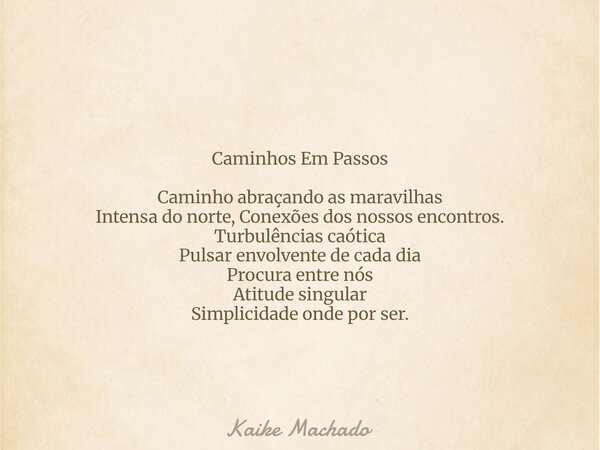 Caminhos Em Passos

Caminho abraçando as maravilhas
Intensa do norte, Conexões dos nossos encontros.
Turbulências caótica
Pulsar envolvente de cada dia
Procura entre nós
Atitude singular
Simplicidade onde por ser.

Kaike Machado